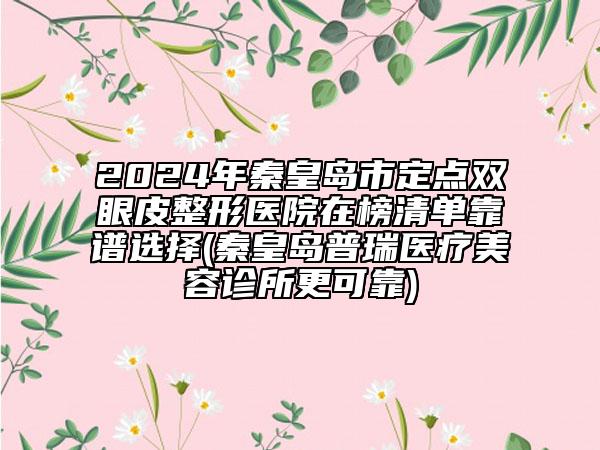 2024年秦皇岛市定点双眼皮整形医院在榜清单靠谱选择(秦皇岛普瑞医疗美容诊所更可靠)